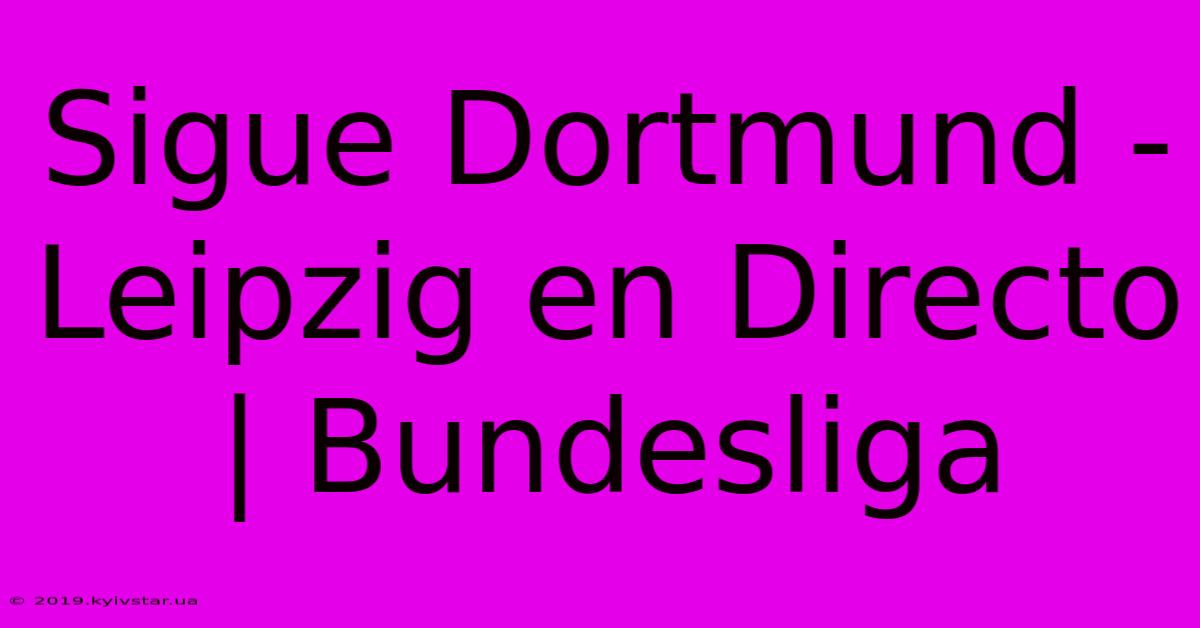 Sigue Dortmund - Leipzig en Directo | Bundesliga

© 2019.kyivstar.ua